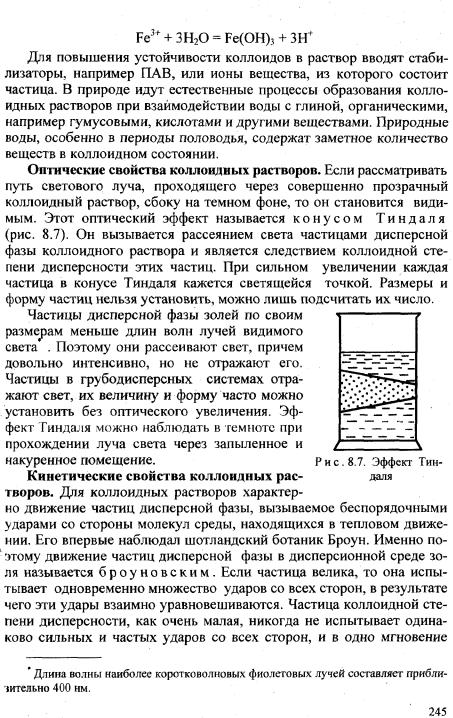 $Fe^{3+} + 3H_2O = Fe(OH)_3 + 3H^+$

Для повышения устойчивости коллоидов в раствор вводят стабилизаторы, например ПАВ, или ионы вещества, из которого состоит частица. В природе идут естественные процессы образования коллоидных растворов при взаимодействии воды с глиной, органическими, например гумусовыми, кислотами и другими веществами. Природные воды, особенно в периоды половодья, содержат заметное количество веществ в коллоидном состоянии.

**Оптические свойства коллоидных растворов.** Если рассматривать путь светового луча, проходящего через совершенно прозрачный коллоидный раствор, сбоку на темном фоне, то он становится видимым. Этот оптический эффект называется конусом Тиндаля (рис. 8.7). Он вызывается рассеянием света частицами дисперсной фазы коллоидного раствора и является следствием коллоидной степени дисперсности этих частиц. При сильном увеличении каждая частица в конусе Тиндаля кажется светящейся точкой. Размеры и форму частиц нельзя установить, можно лишь подсчитать их число.

Частицы дисперсной фазы золей по своим размерам меньше длин волн лучей видимого света*. Поэтому они рассеивают свет, причем довольно интенсивно, но не отражают его. Частицы в грубодисперсных системах отражают свет, их величину и форму часто можно установить без оптического увеличения. Эффект Тиндаля можно наблюдать в темноте при прохождении луча света через запыленное и накуренное помещение.

Рис. 8.7. Эффект Тиндаля

**Кинетические свойства коллоидных растворов.** Для коллоидных растворов характерно движение частиц дисперсной фазы, вызываемое беспорядочными ударами со стороны молекул среды, находящихся в тепловом движении. Его впервые наблюдал шотландский ботаник Броун. Именно поэтому движение частиц дисперсной фазы в дисперсионной среде золя называется броуновским. Если частица велика, то она испытывает одновременно множество ударов со всех сторон, в результате чего эти удары взаимно уравновешиваются. Частица коллоидной степени дисперсности, как очень малая, никогда не испытывает одинаково сильных и частых ударов со всех сторон, и в одно мгновение

* Длина волны наиболее коротковолновых фиолетовых лучей составляет приблизительно 400 нм.

245